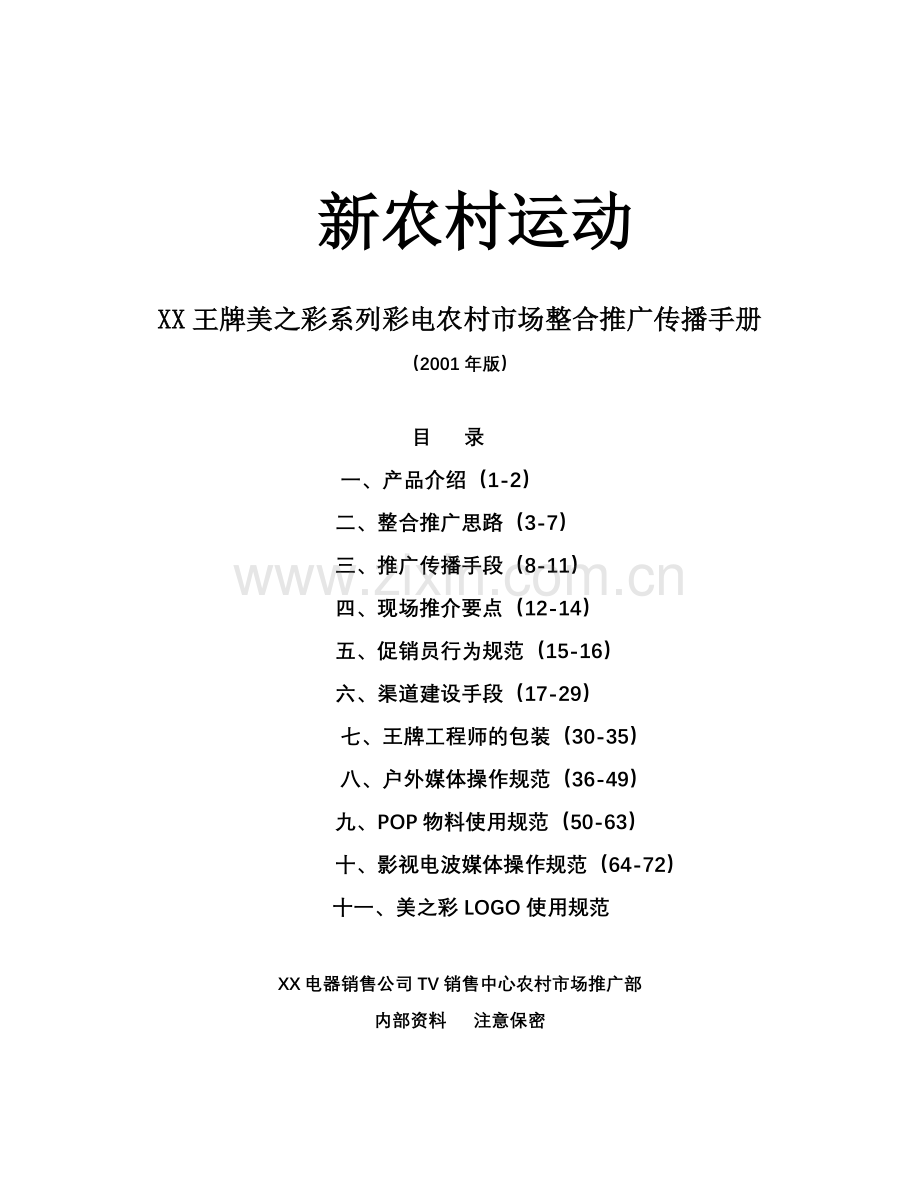 新农村运动

XX王牌美之彩系列彩电农村市场整合推广传播手册

（2001年版）

目 录

一、产品介绍（1-2）

二、整合推广思路（3-7）

三、推广传播手段（8-11）

四、现场推介要点（12-14）

五、促销员行为规范（15-16）

六、渠道建设手段（17-29）

七、王牌工程师的包装（30-35）

八、户外媒体操作规范（36-49）

九、POP物料使用规范（50-63）

十、影视电波媒体操作规范（64-72）

十一、美之彩LOGO使用规范

XX电器销售公司TV销售中心农村市场推广部

内部资料 注意保密

www.zixin.com.cn